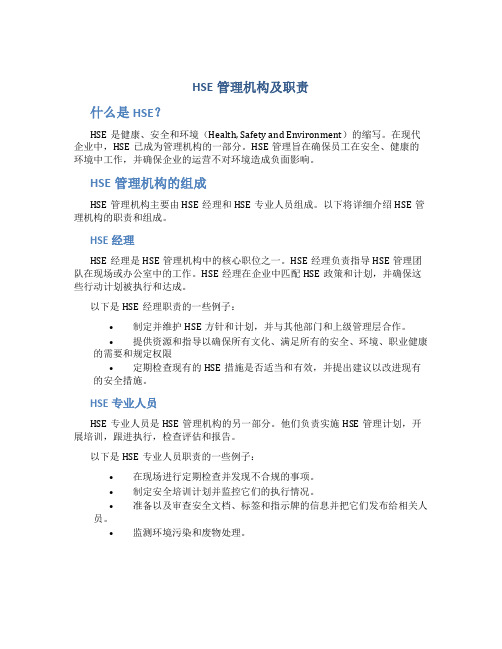 HSE 管理机构及职责

什么是 HSE？

HSE 是健康、安全和环境（Health, Safety and Environment）的缩写。在现代企业中，HSE 已成为管理机构的一部分。HSE 管理旨在确保员工在安全、健康的环境中工作，并确保企业的运营不对环境造成负面影响。

HSE 管理机构的组成

HSE 管理机构主要由 HSE 经理和 HSE 专业人员组成。以下将详细介绍 HSE 管理机构的职责和组成。

HSE 经理

HSE 经理是 HSE 管理机构中的核心职位之一。HSE 经理负责指导 HSE 管理团队在现场或办公室中的工作。HSE 经理在企业中匹配 HSE 政策和计划，并确保这些行动计划被执行和达成。

以下是 HSE 经理职责的一些例子：

• 制定并维护 HSE 方针和计划，并与其他部门和上级管理层合作。
• 提供资源和指导以确保所有文化、满足所有的安全、环境、职业健康的需要和规定权限
• 定期检查现有的 HSE 措施是否适当和有效，并提出建议以改进现有的安全措施。

HSE 专业人员

HSE 专业人员是 HSE 管理机构的另一部分。他们负责实施 HSE 管理计划，开展培训，跟进执行，检查评估和报告。

以下是 HSE 专业人员职责的一些例子：

• 在现场进行定期检查并发现不合规的事项。
• 制定安全培训计划并监控它们的执行情况。
• 准备以及审查安全文档、标签和指示牌的信息并把它们发布给相关人员。
• 监测环境污染和废物处理。